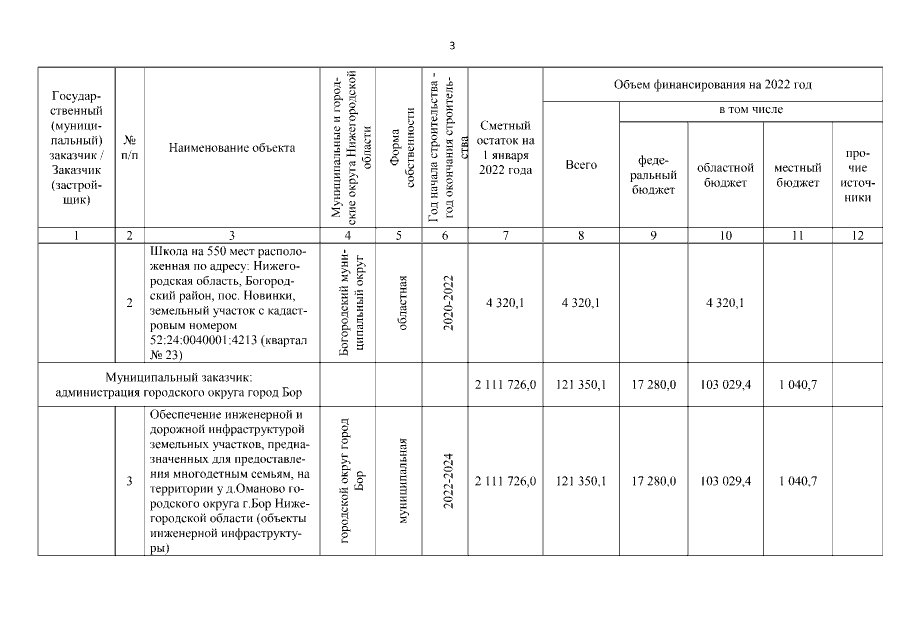 3

| Государственный (муниципальный) заказчик / Заказчик (застройщик) | № п/п | Наименование объекта | Муниципальные и городские округа Нижегородской области | Форма собственности | Год начала строительства - год окончания строительства | Сметный остаток на 1 января 2022 года | Объем финансирования на 2022 год: Всего | в том числе: федеральный бюджет | областной бюджет | местный бюджет | прочие источники |
|---|---|---|---|---|---|---|---|---|---|---|---|
| 1 | 2 | 3 | 4 | 5 | 6 | 7 | 8 | 9 | 10 | 11 | 12 |
| | 2 | Школа на 550 мест расположенная по адресу: Нижегородская область, Богородский район, пос. Новинки, земельный участок с кадастровым номером 52:24:0040001:4213 (квартал № 23) | Богородский муниципальный округ | областная | 2020-2022 | 4 320,1 | 4 320,1 | | 4 320,1 | | |
| Муниципальный заказчик: администрация городского округа город Бор | | | | | | 2 111 726,0 | 121 350,1 | 17 280,0 | 103 029,4 | 1 040,7 | |
| | 3 | Обеспечение инженерной и дорожной инфраструктурой земельных участков, предназначенных для предоставления многодетным семьям, на территории у д.Оманово городского округа г.Бор Нижегородской области (объекты инженерной инфраструктуры) | городской округ город Бор | муниципальная | 2022-2024 | 2 111 726,0 | 121 350,1 | 17 280,0 | 103 029,4 | 1 040,7 | |